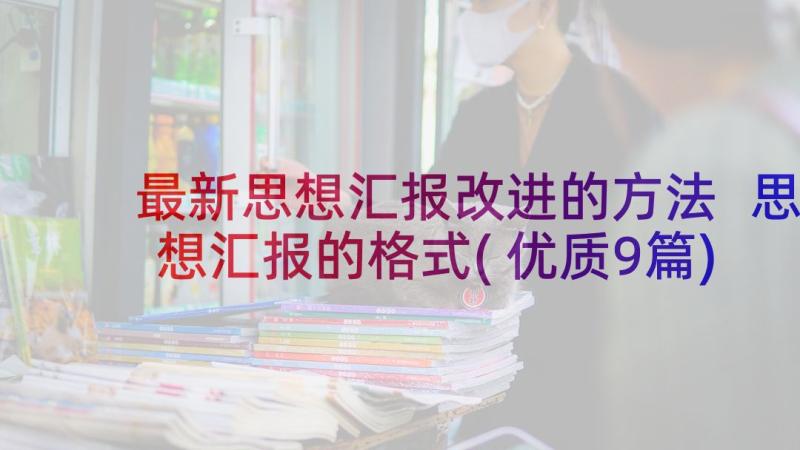 最新思想汇报改进的方法 思想汇报的格式(优质9篇)